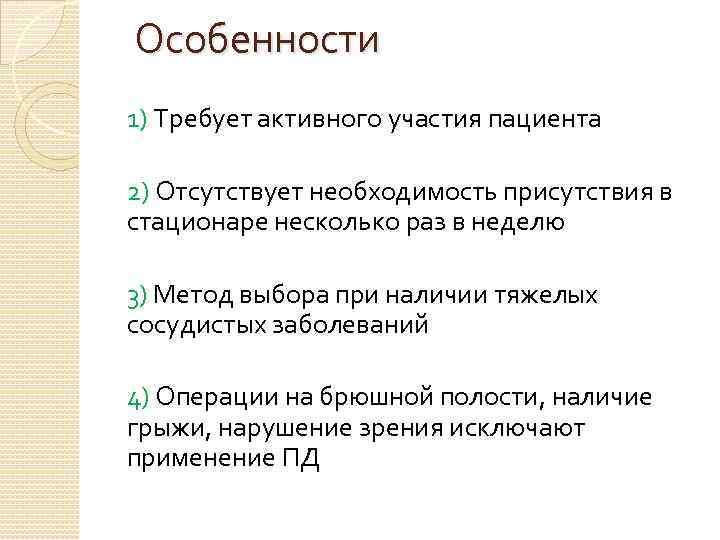 Особенности

1) Требует активного участия пациента

2) Отсутствует необходимость присутствия в стационаре несколько раз в неделю

3) Метод выбора при наличии тяжелых сосудистых заболеваний

4) Операции на брюшной полости, наличие грыжи, нарушение зрения исключают применение ПД